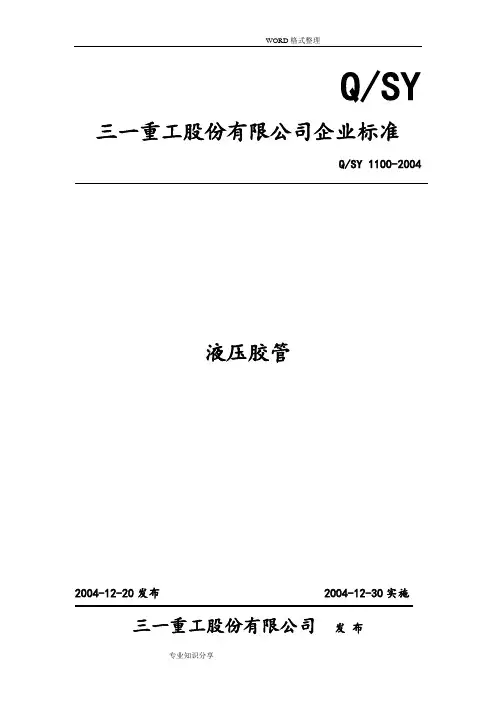 WORD格式整理

Q/SY

三一重工股份有限公司企业标准

Q/SY 1100-2004

液压胶管

2004-12-20发布 2004-12-30实施

三一重工股份有限公司 发布

专业知识分享